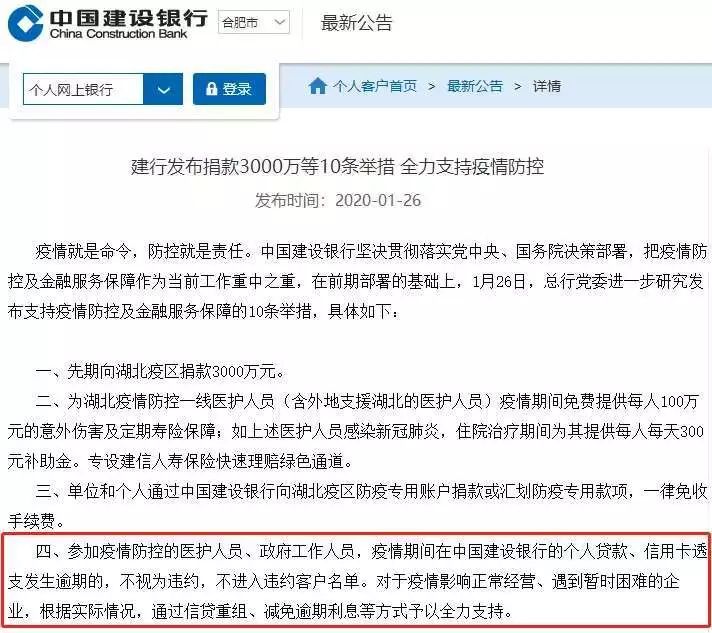 中国建设银行
China Construction Bank
合肥市
最新公告

个人网上银行
登录
个人客户首页 > 最新公告 > 详情

建行发布捐款3000万等10条举措 全力支持疫情防控
发布时间：2020-01-26

疫情就是命令，防控就是责任。中国建设银行坚决贯彻落实党中央、国务院决策部署，把疫情防控及金融服务保障作为当前工作重中之重，在前期部署的基础上，1月26日，总行党委进一步研究发布支持疫情防控及金融服务保障的10条举措，具体如下：

一、先期向湖北疫区捐款3000万元。

二、为湖北疫情防控一线医护人员（含外地支援湖北的医护人员）疫情期间免费提供每人100万元的意外伤害及定期寿险保障；如上述医护人员感染新冠肺炎，住院治疗期间为其提供每人每天300元补助金。专设建信人寿保险快速理赔绿色通道。

三、单位和个人通过中国建设银行向湖北疫区防疫专用账户捐款或汇划防疫专用款项，一律免收手续费。

四、参加疫情防控的医护人员、政府工作人员，疫情期间在中国建设银行的个人贷款、信用卡透支发生逾期的，不视为违约，不进入违约客户名单。对于疫情影响正常经营、遇到暂时困难的企业，根据实际情况，通过信贷重组、减免逾期利息等方式予以全力支持。